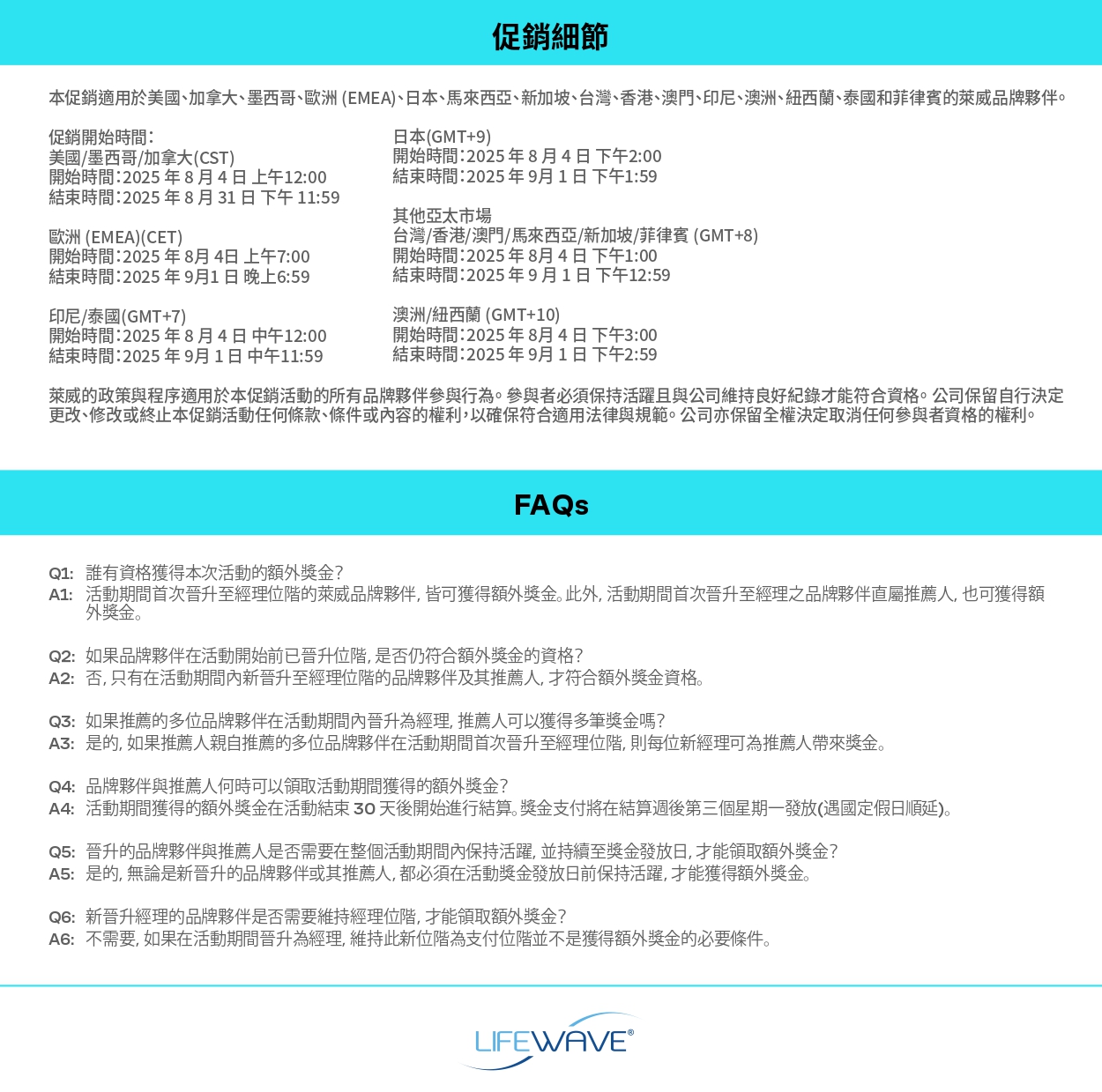 促銷細節

本促銷適用於美國、加拿大、墨西哥、歐洲 (EMEA)、日本、馬來西亞、新加坡、台灣、香港、澳門、印尼、澳洲、紐西蘭、泰國和菲律賓的萊威品牌夥伴。

促銷開始時間：
美國/墨西哥/加拿大(CST)
開始時間：2025 年 8 月 4 日 上午12:00
結束時間：2025 年 8 月 31 日 下午 11:59

歐洲 (EMEA)(CET)
開始時間：2025 年 8月 4日 上午7:00
結束時間：2025 年 9月1 日 晚上6:59

印尼/泰國(GMT+7)
開始時間：2025 年 8 月 4 日 中午12:00
結束時間：2025 年 9月 1 日 中午11:59

日本(GMT+9)
開始時間：2025 年 8 月 4 日 下午2:00
結束時間：2025 年 9月 1 日 下午1:59

其他亞太市場
台灣/香港/澳門/馬來西亞/新加坡/菲律賓 (GMT+8)
開始時間：2025 年 8 月 4 日 下午1:00
結束時間：2025 年 9 月 1 日 下午12:59

澳洲/紐西蘭 (GMT+10)
開始時間：2025 年 8月 4 日 下午3:00
結束時間：2025 年 9月 1 日 下午2:59

萊威的政策與程序適用於本促銷活動的所有品牌夥伴參與行為。參與者必須保持活躍且與公司維持良好紀錄才能符合資格。公司保留自行決定更改、修改或終止本促銷活動任何條款、條件或內容的權利，以確保符合適用法律與規範。公司亦保留全權決定取消任何參與者資格的權利。

FAQs

Q1: 誰有資格獲得本次活動的額外獎金？
A1: 活動期間首次晉升至經理位階的萊威品牌夥伴，皆可獲得額外獎金。此外，活動期間首次晉升至經理之品牌夥伴直屬推薦人，也可獲得額外獎金。

Q2: 如果品牌夥伴在活動開始前已晉升位階，是否仍符合額外獎金的資格？
A2: 否，只有在活動期間內新晉升至經理位階的品牌夥伴及其推薦人，才符合額外獎金資格。

Q3: 如果推薦的多位品牌夥伴在活動期間內晉升為經理，推薦人可以獲得多筆獎金嗎？
A3: 是的，如果推薦人親自推薦的多位品牌夥伴在活動期間首次晉升至經理位階，則每位新經理可為推薦人帶來獎金。

Q4: 品牌夥伴與推薦人何時可以領取活動期間獲得的額外獎金？
A4: 活動期間獲得的額外獎金在活動結束 30 天後開始進行結算。獎金支付將在結算週後第三個星期一發放(遇國定假日順延)。

Q5: 晉升的品牌夥伴與推薦人是否需要在整個活動期間內保持活躍，並持續至獎金發放日，才能領取額外獎金？
A5: 是的，無論是新晉升的品牌夥伴或其推薦人，都必須在活動獎金發放日前保持活躍，才能獲得額外獎金。

Q6: 新晉升經理的品牌夥伴是否需要維持經理位階，才能領取額外獎金？
A6: 不需要，如果在活動期間晉升為經理，維持此新位階為支付位階並不是獲得額外獎金的必要條件。

LIFEWAVE®